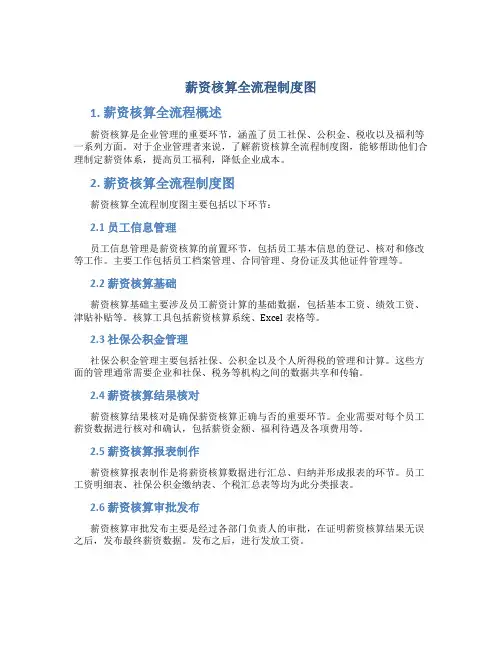 薪资核算全流程制度图

1. 薪资核算全流程概述

薪资核算是企业管理的重要环节，涵盖了员工社保、公积金、税收以及福利等一系列方面。对于企业管理者来说，了解薪资核算全流程制度图，能够帮助他们合理制定薪资体系，提高员工福利，降低企业成本。

2. 薪资核算全流程制度图

薪资核算全流程制度图主要包括以下环节：

2.1 员工信息管理

员工信息管理是薪资核算的前置环节，包括员工基本信息的登记、核对和修改等工作。主要工作包括员工档案管理、合同管理、身份证及其他证件管理等。

2.2 薪资核算基础

薪资核算基础主要涉及员工薪资计算的基础数据，包括基本工资、绩效工资、津贴补贴等。核算工具包括薪资核算系统、Excel 表格等。

2.3 社保公积金管理

社保公积金管理主要包括社保、公积金以及个人所得税的管理和计算。这些方面的管理通常需要企业和社保、税务等机构之间的数据共享和传输。

2.4 薪资核算结果核对

薪资核算结果核对是确保薪资核算正确与否的重要环节。企业需要对每个员工薪资数据进行核对和确认，包括薪资金额、福利待遇及各项费用等。

2.5 薪资核算报表制作

薪资核算报表制作是将薪资核算数据进行汇总、归纳并形成报表的环节。员工工资明细表、社保公积金缴纳表、个税汇总表等均为此分类报表。

2.6 薪资核算审批发布

薪资核算审批发布主要是经过各部门负责人的审批，在证明薪资核算结果无误之后，发布最终薪资数据。发布之后，进行发放工资。